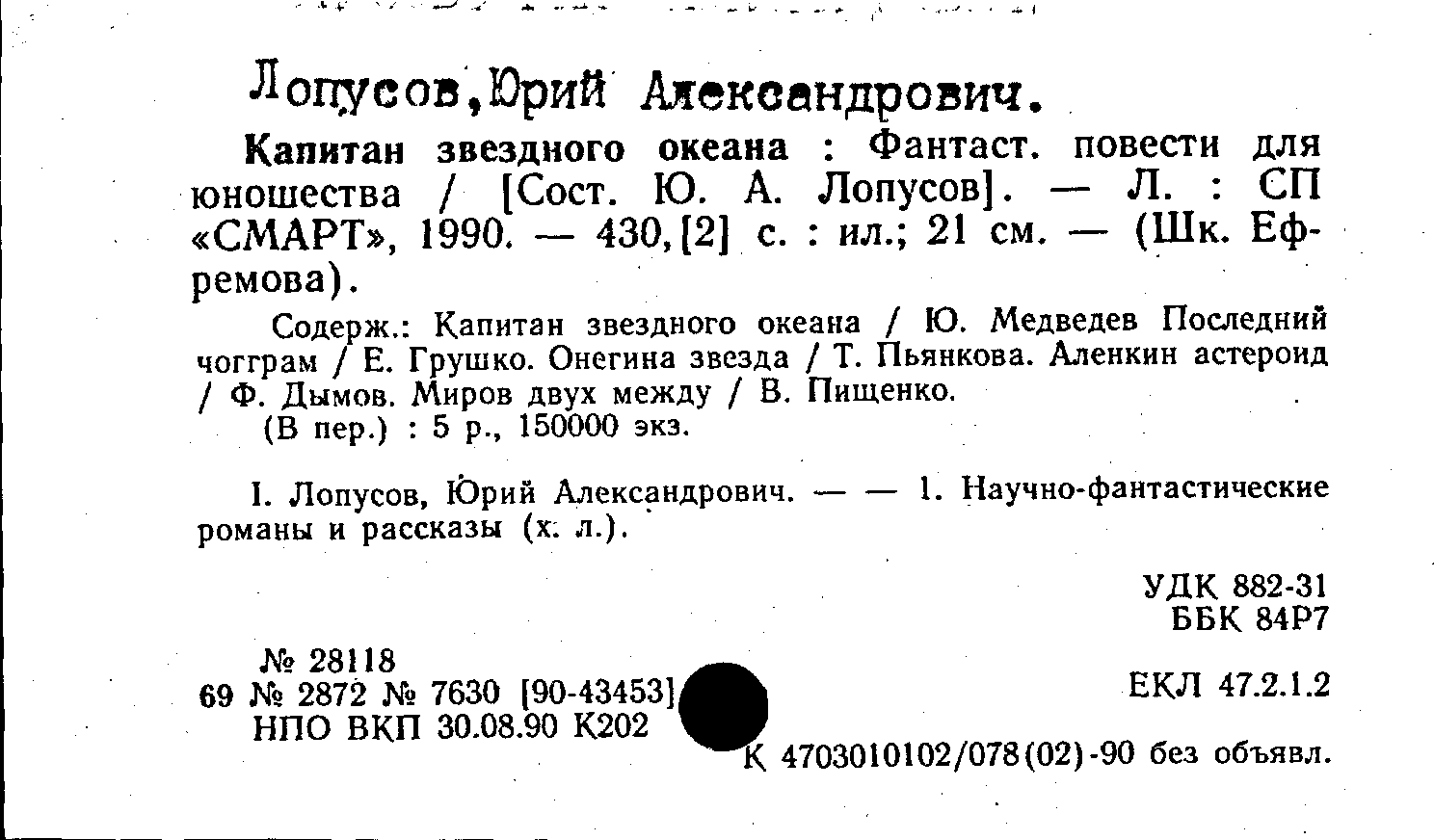 Лопусов,Юрий Александрович.

Капитан звездного океана : Фантаст. повести для юношества / [Сост. Ю. А. Лопусов]. — Л. : СП «СМАРТ», 1990. — 430,[2] с. : ил.; 21 см. — (Шк. Ефремова).

Содерж.: Капитан звездного океана / Ю. Медведев Последний чогграм / Е. Грушко. Онегина звезда / Т. Пьянкова. Аленкин астероид / Ф. Дымов. Миров двух между / В. Пищенко.

(В пер.) : 5 р., 150000 экз.

I. Лопусов, Юрий Александрович. — — 1. Научно-фантастические романы и рассказы (х. л.).

УДК 882-31
ББК 84Р7

№ 28118
69 № 2872 № 7630 [90-43453]
НПО ВКП 30.08.90 К202

ЕКЛ 47.2.1.2

К 4703010102/078(02)-90 без объявл.